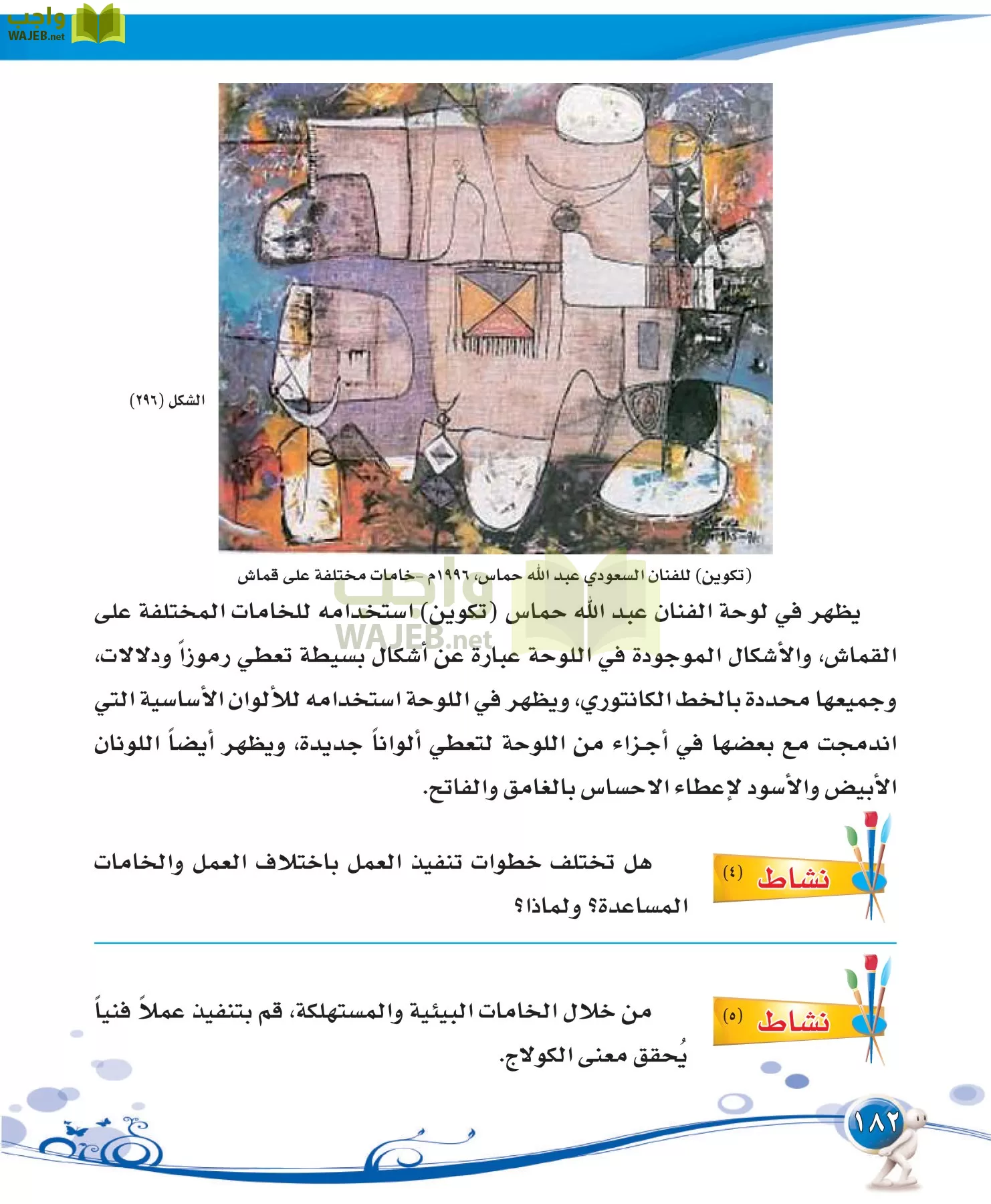 واجب
WAJEB.net

الشكل (٢٩٦)

(تكوين) للفنان السعودي عبد الله حماس، ١٩٩٦م -خامات مختلفة على قماش

واجب
WAJEB.net

يظهر في لوحة الفنان عبد الله حماس (تكوين) استخدامه للخامات المختلفة على القماش، والأشكال الموجودة في اللوحة عبارة عن أشكال بسيطة تعطي رموزاً ودلالات، وجميعها محددة بالخط الكانتوري، ويظهر في اللوحة استخدامه للألوان الأساسية التي اندمجت مع بعضها في أجزاء من اللوحة لتعطي ألواناً جديدة، ويظهر أيضاً اللونان الأبيض والأسود لإعطاء الاحساس بالغامق والفاتح.

نشاط (٤)

هل تختلف خطوات تنفيذ العمل باختلاف العمل والخامات المساعدة؟ ولماذا؟

نشاط (٥)

من خلال الخامات البيئية والمستهلكة، قم بتنفيذ عملاً فنياً يُحقق معنى الكولاج.

١٨٢